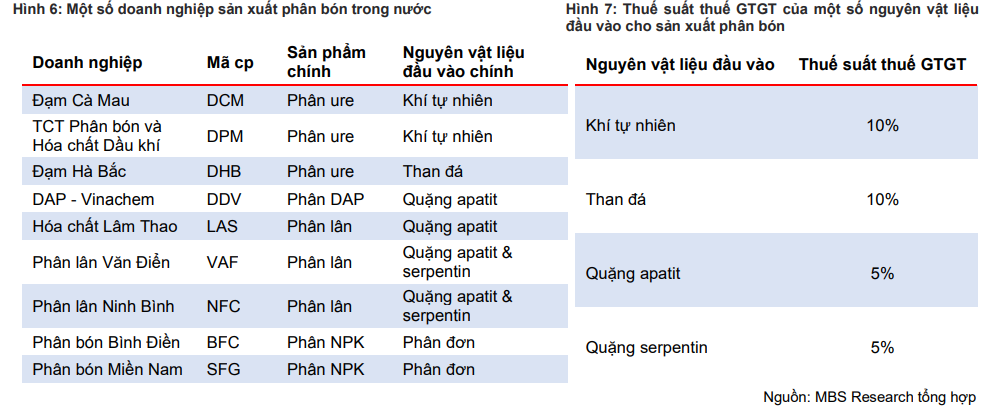 Hình 6: Một số doanh nghiệp sản xuất phân bón trong nước

| Doanh nghiệp | Mã cp | Sản phẩm chính | Nguyên vật liệu đầu vào chính |
|---|---|---|---|
| Đạm Cà Mau | DCM | Phân ure | Khí tự nhiên |
| TCT Phân bón và Hóa chất Dầu khí | DPM | Phân ure | Khí tự nhiên |
| Đạm Hà Bắc | DHB | Phân ure | Than đá |
| DAP - Vinachem | DDV | Phân DAP | Quặng apatit |
| Hóa chất Lâm Thao | LAS | Phân lân | Quặng apatit |
| Phân lân Văn Điển | VAF | Phân lân | Quặng apatit & serpentin |
| Phân lân Ninh Bình | NFC | Phân lân | Quặng apatit & serpentin |
| Phân bón Bình Điền | BFC | Phân NPK | Phân đơn |
| Phân bón Miền Nam | SFG | Phân NPK | Phân đơn |

Hình 7: Thuế suất thuế GTGT của một số nguyên vật liệu đầu vào cho sản xuất phân bón

| Nguyên vật liệu đầu vào | Thuế suất thuế GTGT |
|---|---|
| Khí tự nhiên | 10% |
| Than đá | 10% |
| Quặng apatit | 5% |
| Quặng serpentin | 5% |

Nguồn: MBS Research tổng hợp